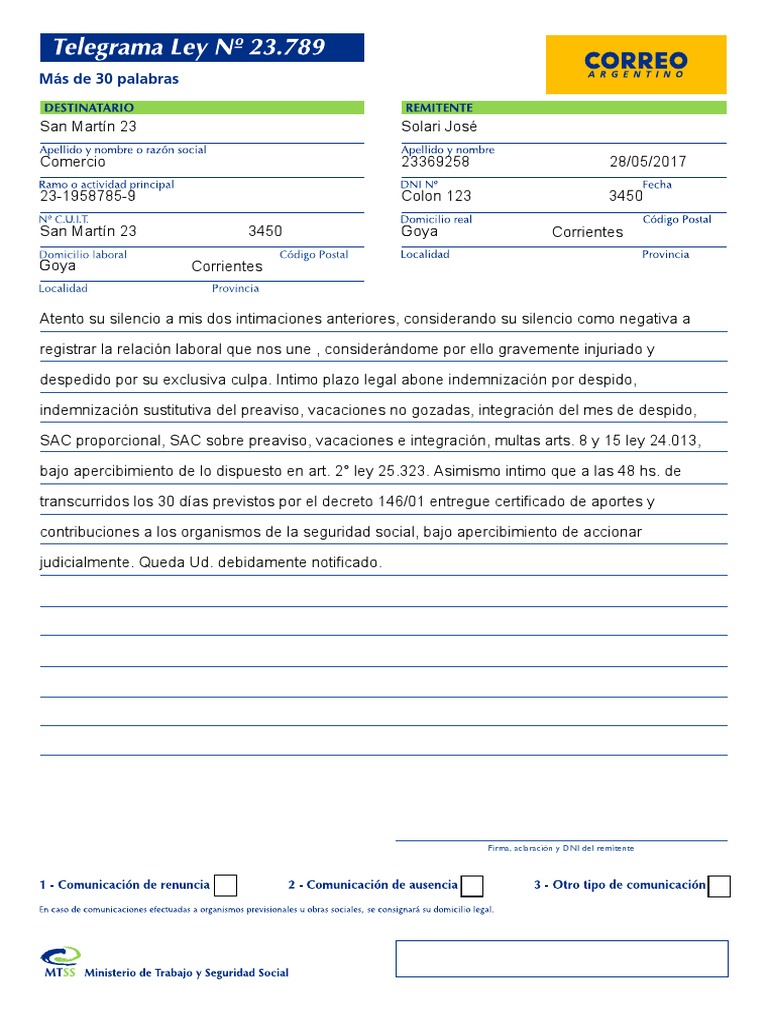 Telegrama Ley Nº 23.789

Más de 30 palabras

CORREO
ARGENTINO

DESTINATARIO

San Martín 23
Apellido y nombre o razón social
Comercio
Ramo o actividad principal
23-1958785-9
Nº C.U.I.T.
San Martín 23
3450
Domicilio laboral
Código Postal
Goya
Corrientes
Localidad
Provincia

REMITENTE

Solari José
Apellido y nombre
23369258
28/05/2017
DNI Nº
Fecha
Colon 123
3450
Domicilio real
Código Postal
Goya
Corrientes
Localidad
Provincia

Atento su silencio a mis dos intimaciones anteriores, considerando su silencio como negativa a registrar la relación laboral que nos une , considerándome por ello gravemente injuriado y despedido por su exclusiva culpa. Intimo plazo legal abone indemnización por despido, indemnización sustitutiva del preaviso, vacaciones no gozadas, integración del mes de despido, SAC proporcional, SAC sobre preaviso, vacaciones e integración, multas arts. 8 y 15 ley 24.013, bajo apercibimiento de lo dispuesto en art. 2° ley 25.323. Asimismo intimo que a las 48 hs. de transcurridos los 30 días previstos por el decreto 146/01 entregue certificado de aportes y contribuciones a los organismos de la seguridad social, bajo apercibimiento de accionar judicialmente. Queda Ud. debidamente notificado.

Firma, aclaración y DNI del remitente

1 - Comunicación de renuncia
2 - Comunicación de ausencia
3 - Otro tipo de comunicación

En caso de comunicaciones efectuadas a organismos previsionales u obras sociales, se consignará su domicilio legal.

MTSS Ministerio de Trabajo y Seguridad Social